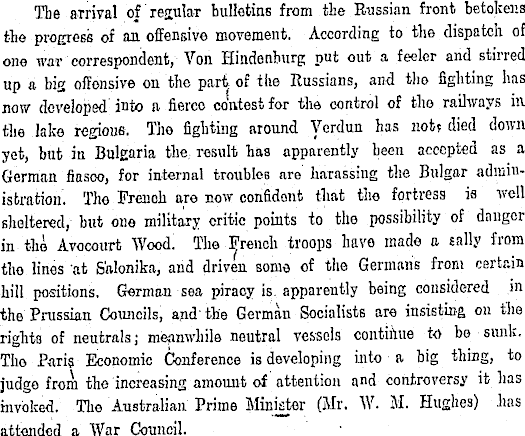 The arrival of regular bulletins from the Russian front betokens the progress of an offensive movement. According to the dispatch of one war correspondent, Von Hindenburg put out a feeler and stirred up a big offensive on the part of the Russians, and the fighting has now developed into a fierce contest for the control of the railways in the lake regions. The fighting around Verdun has not died down yet, but in Bulgaria the result has apparently been accepted as a German fiasco, for internal troubles are harassing the Bulgar administration. The French are now confident that the fortress is well sheltered, but one military critic points to the possibility of danger in the Avocourt Wood. The French troops have made a sally from the lines at Salonika, and driven some of the Germans from certain hill positions. German sea piracy is apparently being considered in the Prussian Councils, and the German Socialists are insisting on the rights of neutrals; meanwhile neutral vessels continue to be sunk. The Paris Economic Conference is developing into a big thing, to judge from the increasing amount of attention and controversy it has invoked. The Australian Prime Minister (Mr. W. M. Hughes) has attended a War Council.